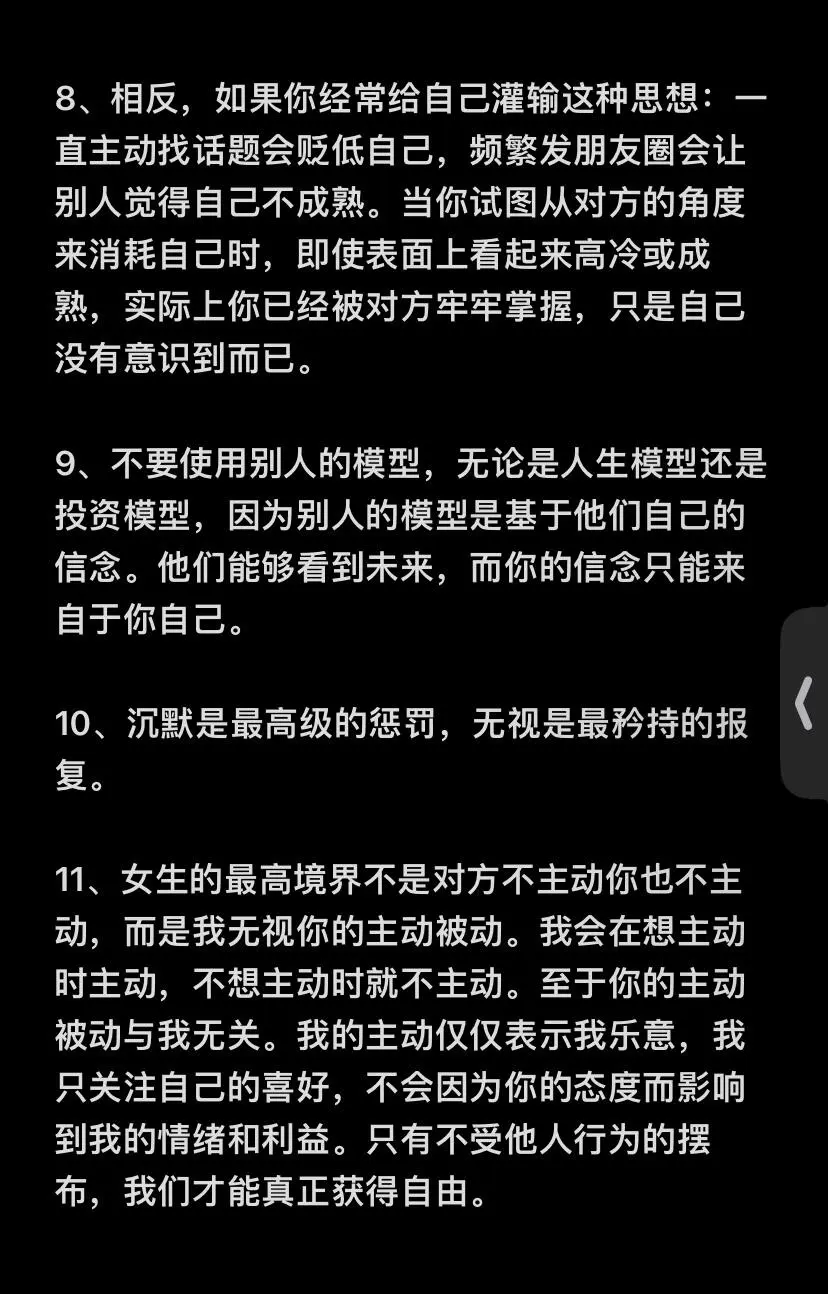 8、相反，如果你经常给自己灌输这种思想：一直主动找话题会贬低自己，频繁发朋友圈会让别人觉得自己不成熟。当你试图从对方的角度来消耗自己时，即使表面上看起来高冷或成熟，实际上你已经被对方牢牢掌握，只是自己没有意识到而已。

9、不要使用别人的模型，无论是人生模型还是投资模型，因为别人的模型是基于他们自己的信念。他们能够看到未来，而你的信念只能来自于你自己。

10、沉默是最高级的惩罚，无视是最矜持的报复。

11、女生的最高境界不是对方不主动你也不主动，而是我无视你的主动被动。我会在想主动时主动，不想主动时就不主动。至于你的主动被动与我无关。我的主动仅仅表示我乐意，我只关注自己的喜好，不会因为你的态度而影响到我的情绪和利益。只有不受他人行为的摆布，我们才能真正获得自由。